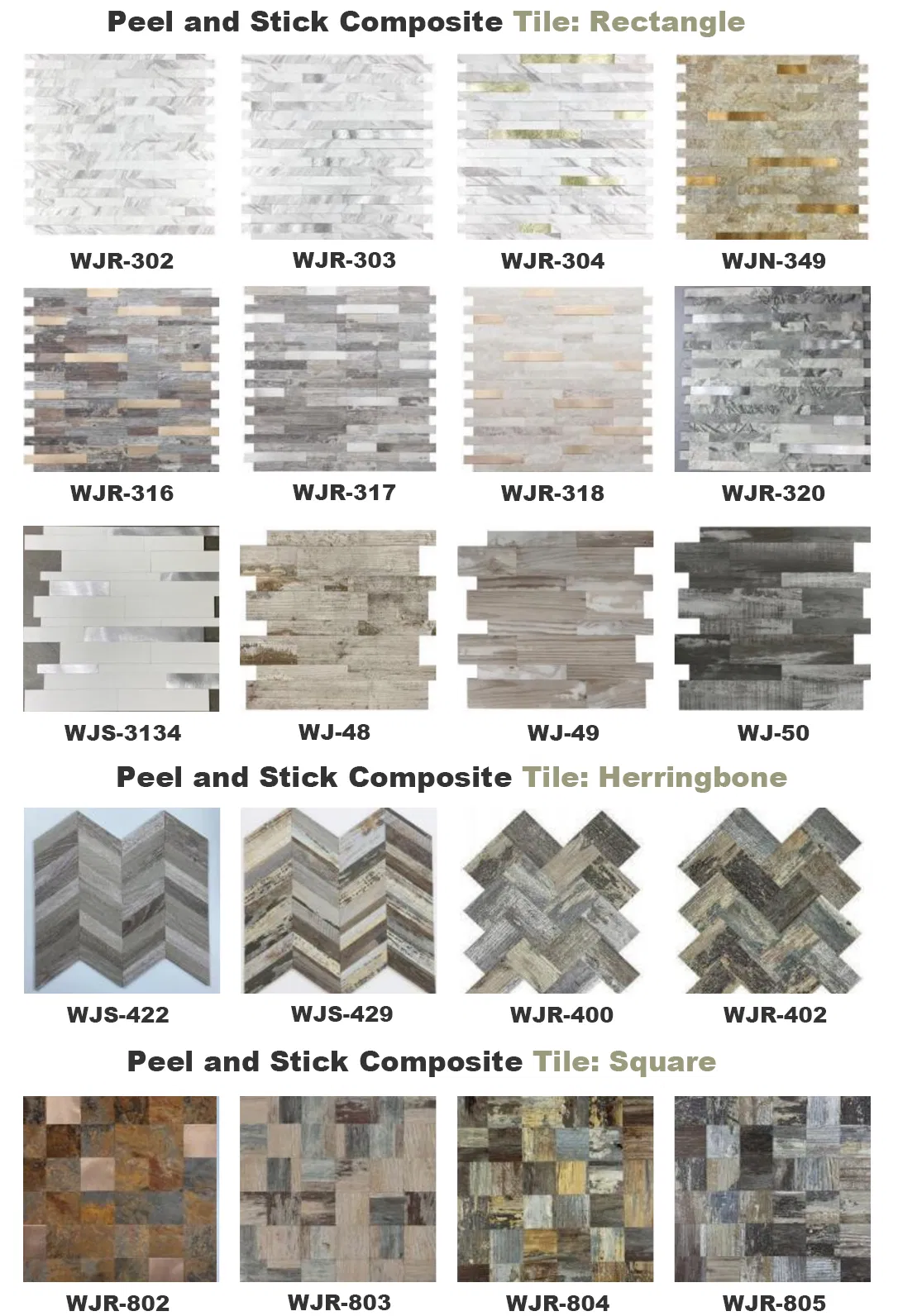 Peel and Stick Composite Tile: Rectangle

WJR-302

WJR-303

WJR-304

WJN-349

WJR-316

WJR-317

WJR-318

WJR-320

WJS-3134

WJ-48

WJ-49

WJ-50

Peel and Stick Composite Tile: Herringbone

WJS-422

WJS-429

WJR-400

WJR-402

Peel and Stick Composite Tile: Square

WJR-802

WJR-803

WJR-804

WJR-805